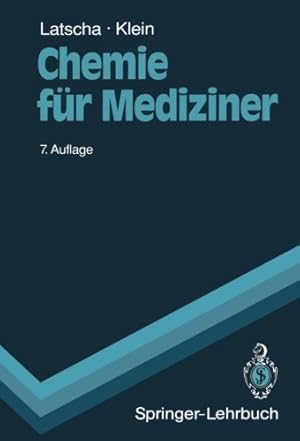 Latscha · Klein

Chemie für Mediziner

7. Auflage

Springer-Lehrbuch